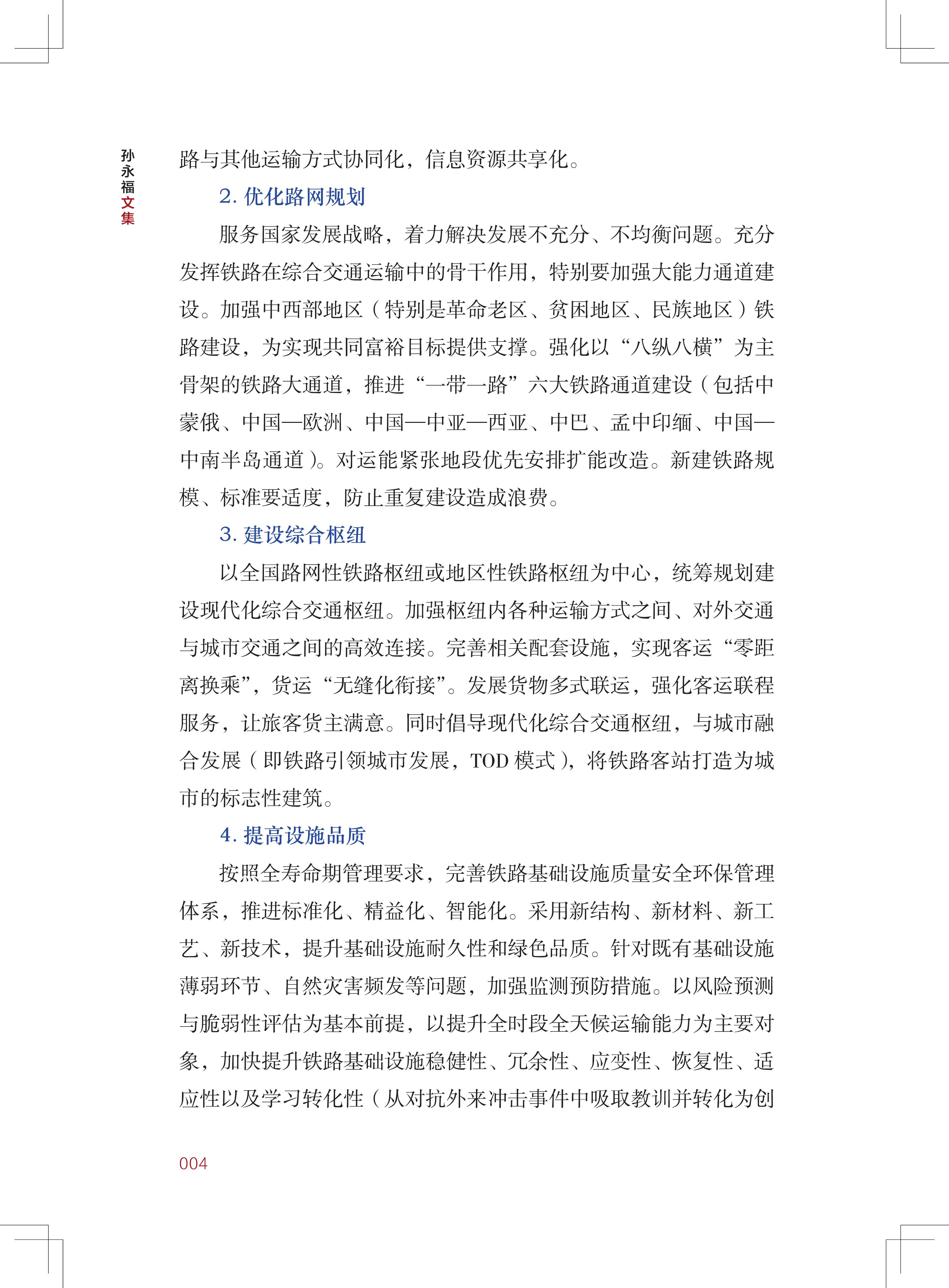 孙永福文集

路与其他运输方式协同化，信息资源共享化。

2. 优化路网规划

服务国家发展战略，着力解决发展不充分、不均衡问题。充分发挥铁路在综合交通运输中的骨干作用，特别要加强大能力通道建设。加强中西部地区（特别是革命老区、贫困地区、民族地区）铁路建设，为实现共同富裕目标提供支撑。强化以“八纵八横”为主骨架的铁路大通道，推进“一带一路”六大铁路通道建设（包括中蒙俄、中国—欧洲、中国—中亚—西亚、中巴、孟中印缅、中国—中南半岛通道）。对运能紧张地段优先安排扩能改造。新建铁路规模、标准要适度，防止重复建设造成浪费。

3. 建设综合枢纽

以全国路网性铁路枢纽或地区性铁路枢纽为中心，统筹规划建设现代化综合交通枢纽。加强枢纽内各种运输方式之间、对外交通与城市交通之间的高效连接。完善相关配套设施，实现客运“零距离换乘”，货运“无缝化衔接”。发展货物多式联运，强化客运联程服务，让旅客货主满意。同时倡导现代化综合交通枢纽，与城市融合发展（即铁路引领城市发展，TOD 模式），将铁路客站打造为城市的标志性建筑。

4. 提高设施品质

按照全寿命期管理要求，完善铁路基础设施质量安全环保管理体系，推进标准化、精益化、智能化。采用新结构、新材料、新工艺、新技术，提升基础设施耐久性和绿色品质。针对既有基础设施薄弱环节、自然灾害频发等问题，加强监测预防措施。以风险预测与脆弱性评估为基本前提，以提升全时段全天候运输能力为主要对象，加快提升铁路基础设施稳健性、冗余性、应变性、恢复性、适应性以及学习转化性（从对抗外来冲击事件中吸取教训并转化为创

004